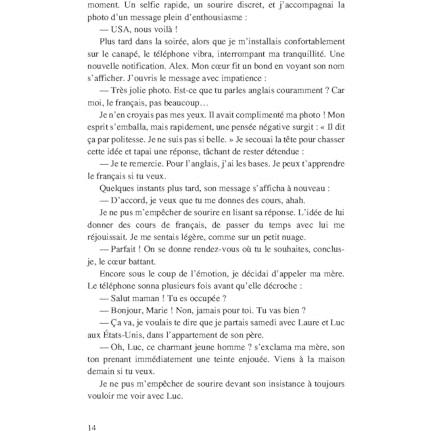 moment. Un selfie rapide, un sourire discret, et j'accompagnai la photo d'un message plein d'enthousiasme :

— USA, nous voilà !

Plus tard dans la soirée, alors que je m'installais confortablement sur le canapé, le téléphone vibra, interrompant ma tranquillité. Une nouvelle notification. Alex. Mon cœur fit un bond en voyant son nom s'afficher. J'ouvris le message avec impatience :

— Très jolie photo. Est-ce que tu parles anglais couramment ? Car moi, le français, pas beaucoup…

Je n'en croyais pas mes yeux. Il avait complimenté ma photo ! Mon esprit s'emballa, mais rapidement, une pensée négative surgit : « Il dit ça par politesse. Je ne suis pas si belle. » Je secouai la tête pour chasser cette idée et tapai une réponse, tâchant de rester détendue :

— Je te remercie. Pour l'anglais, j'ai les bases. Je peux t'apprendre le français si tu veux.

Quelques instants plus tard, son message s'afficha à nouveau :

— D'accord, je veux que tu me donnes des cours, ahah.

Je ne pus m'empêcher de sourire en lisant sa réponse. L'idée de lui donner des cours de français, de passer du temps avec lui me réjouissait. Je me sentais légère, comme sur un petit nuage.

— Parfait ! On se donne rendez-vous où tu le souhaites, conclus-je, le cœur battant.

Encore sous le coup de l'émotion, je décidai d'appeler ma mère. Le téléphone sonna plusieurs fois avant qu'elle décroche :

— Salut maman ! Tu es occupée ?

— Bonjour, Marie ! Non, jamais pour toi. Tu vas bien ?

— Ça va, je voulais te dire que je partais samedi avec Laure et Luc aux États-Unis, dans l'appartement de son père.

— Oh, Luc, ce charmant jeune homme ? s'exclama ma mère, son ton prenant immédiatement une teinte enjouée. Viens à la maison demain si tu veux.

Je ne pus m'empêcher de sourire devant son insistance à toujours vouloir me voir avec Luc.

14